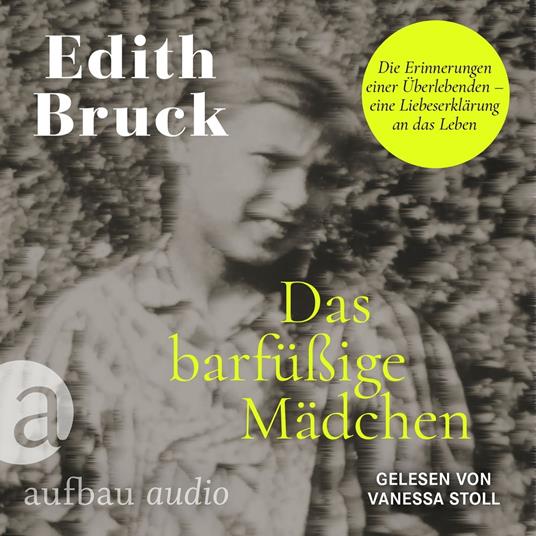 Edith Bruck

Die Erinnerungen einer Überlebenden – eine Liebeserklärung an das Leben

Das barfüßige Mädchen

a

aufbau audio

GELESEN VON VANESSA STOLL